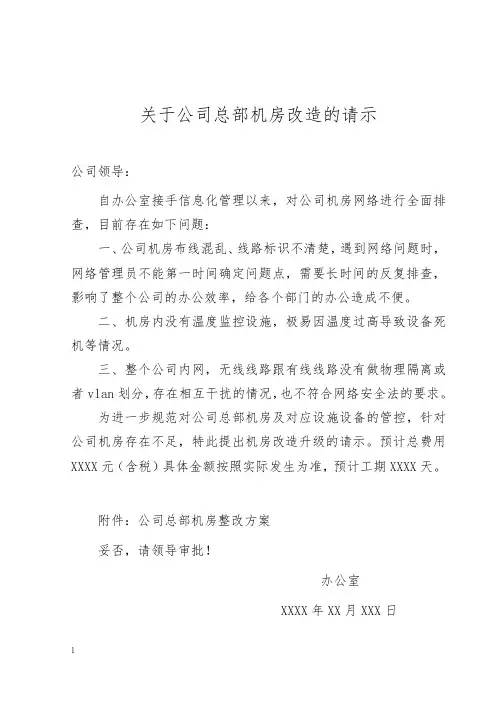 关于公司总部机房改造的请示

公司领导：

自办公室接手信息化管理以来，对公司机房网络进行全面排查，目前存在如下问题：

一、公司机房布线混乱、线路标识不清楚，遇到网络问题时，网络管理员不能第一时间确定问题点，需要长时间的反复排查，影响了整个公司的办公效率，给各个部门的办公造成不便。

二、机房内没有温度监控设施，极易因温度过高导致设备死机等情况。

三、整个公司内网，无线线路跟有线线路没有做物理隔离或者 vlan 划分，存在相互干扰的情况，也不符合网络安全法的要求。

为进一步规范对公司总部机房及对应设施设备的管控，针对公司机房存在不足，特此提出机房改造升级的请示。预计总费用 XXXX 元（含税）具体金额按照实际发生为准，预计工期 XXXX 天。

附件：公司总部机房整改方案

妥否，请领导审批！

办公室

XXXX 年 XX 月 XXX 日

1